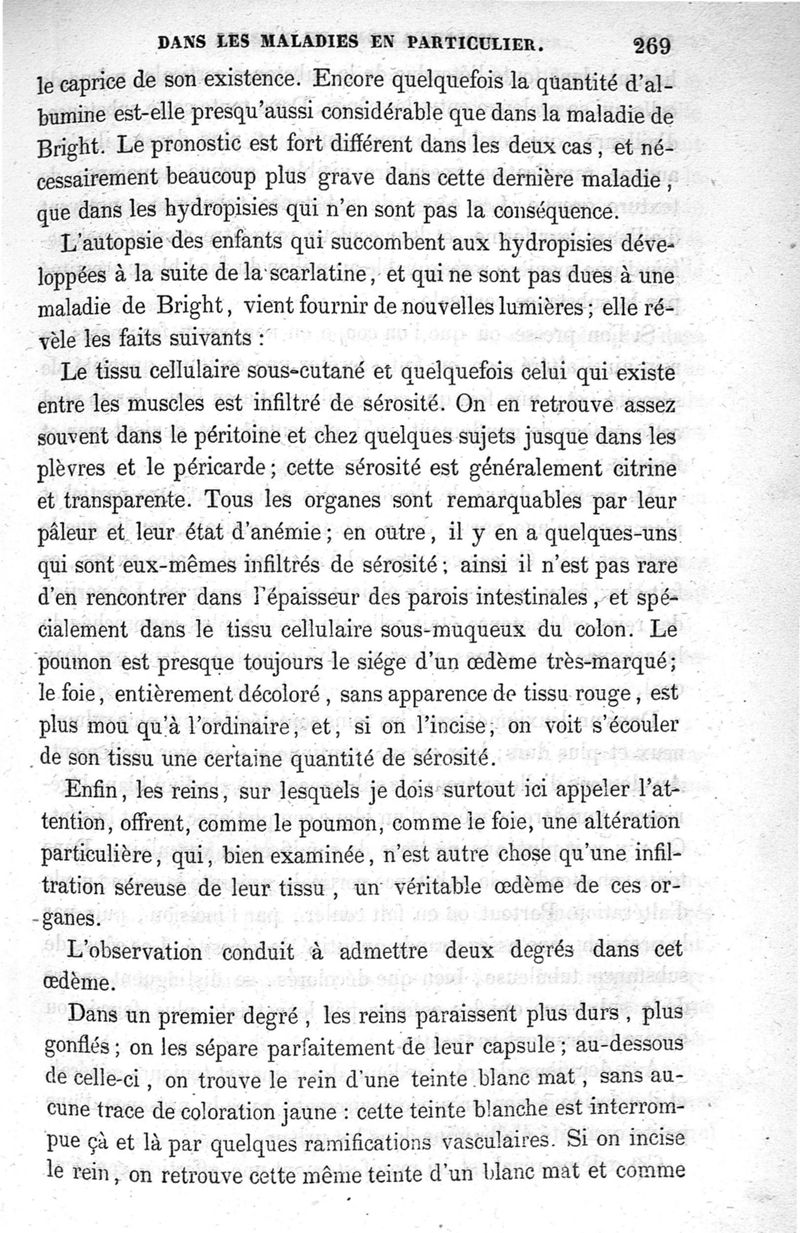 DANS LES MALADIES EN PARTICULIER. 269

le caprice de son existence. Encore quelquefois la quantité d'albumine est-elle presqu'aussi considérable que dans la maladie de Bright. Le pronostic est fort différent dans les deux cas, et nécessairement beaucoup plus grave dans cette dernière maladie, que dans les hydropisies qui n'en sont pas la conséquence.

L'autopsie des enfants qui succombent aux hydropisies développées à la suite de la scarlatine, et qui ne sont pas dues à une maladie de Bright, vient fournir de nouvelles lumières; elle révèle les faits suivants :

Le tissu cellulaire sous-cutané et quelquefois celui qui existe entre les muscles est infiltré de sérosité. On en retrouve assez souvent dans le péritoine et chez quelques sujets jusque dans les plèvres et le péricarde; cette sérosité est généralement citrine et transparente. Tous les organes sont remarquables par leur pâleur et leur état d'anémie; en outre, il y en a quelques-uns qui sont eux-mêmes infiltrés de sérosité; ainsi il n'est pas rare d'en rencontrer dans l'épaisseur des parois intestinales, et spécialement dans le tissu cellulaire sous-muqueux du colon. Le poumon est presque toujours le siége d'un œdème très-marqué; le foie, entièrement décoloré, sans apparence de tissu rouge, est plus mou qu'à l'ordinaire, et, si on l'incise, on voit s'écouler de son tissu une certaine quantité de sérosité.

Enfin, les reins, sur lesquels je dois surtout ici appeler l'attention, offrent, comme le poumon, comme le foie, une altération particulière, qui, bien examinée, n'est autre chose qu'une infiltration séreuse de leur tissu, un véritable œdème de ces organes.

L'observation conduit à admettre deux degrés dans cet œdème.

Dans un premier degré, les reins paraissent plus durs, plus gonflés; on les sépare parfaitement de leur capsule; au-dessous de celle-ci, on trouve le rein d'une teinte blanc mat, sans aucune trace de coloration jaune : cette teinte blanche est interrompue çà et là par quelques ramifications vasculaires. Si on incise le rein, on retrouve cette même teinte d'un blanc mat et comme